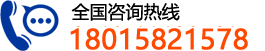 全国咨询热线
18015821578